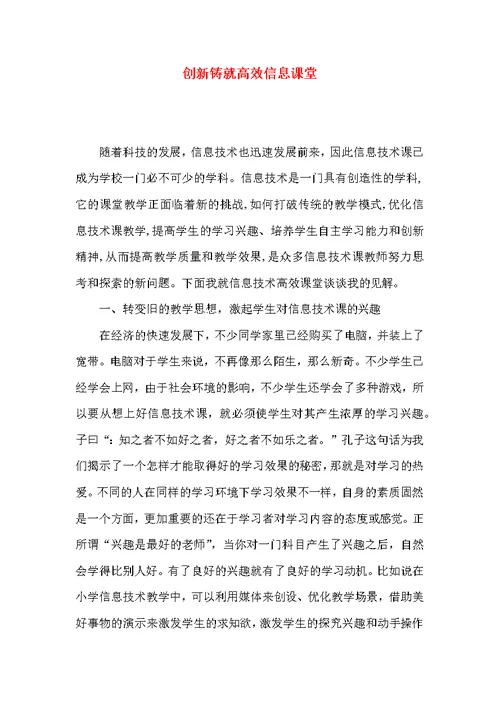 创新铸就高效信息课堂

随着科技的发展，信息技术也迅速发展前来，因此信息技术课已成为学校一门必不可少的学科。信息技术是一门具有创造性的学科，它的课堂教学正面临着新的挑战，如何打破传统的教学模式，优化信息技术课教学，提高学生的学习兴趣、培养学生自主学习能力和创新精神，从而提高教学质量和教学效果，是众多信息技术课教师努力思考和探索的新问题。下面我就信息技术高效课堂谈谈我的见解。

一、转变旧的教学思想，激起学生对信息技术课的兴趣

在经济的快速发展下，不少同学家里已经购买了电脑，并装上了宽带。电脑对于学生来说，不再像那么陌生，那么新奇。不少学生已经学会上网，由于社会环境的影响，不少学生还学会了多种游戏，所以要从想上好信息技术课，就必须使学生对其产生浓厚的学习兴趣。子曰“：知之者不如好之者，好之者不如乐之者。”孔子这句话为我们揭示了一个怎样才能取得好的学习效果的秘密，那就是对学习的热爱。不同的人在同样的学习环境下学习效果不一样，自身的素质固然是一个方面，更加重要的还在于学习者对学习内容的态度或感觉。正所谓“兴趣是最好的老师”，当你对一门科目产生了兴趣之后，自然会学得比别人好。有了良好的兴趣就有了良好的学习动机。比如说在小学信息技术教学中，可以利用媒体来创设、优化教学场景，借助美好事物的演示来激发学生的求知欲，激发学生的探究兴趣和动手操作